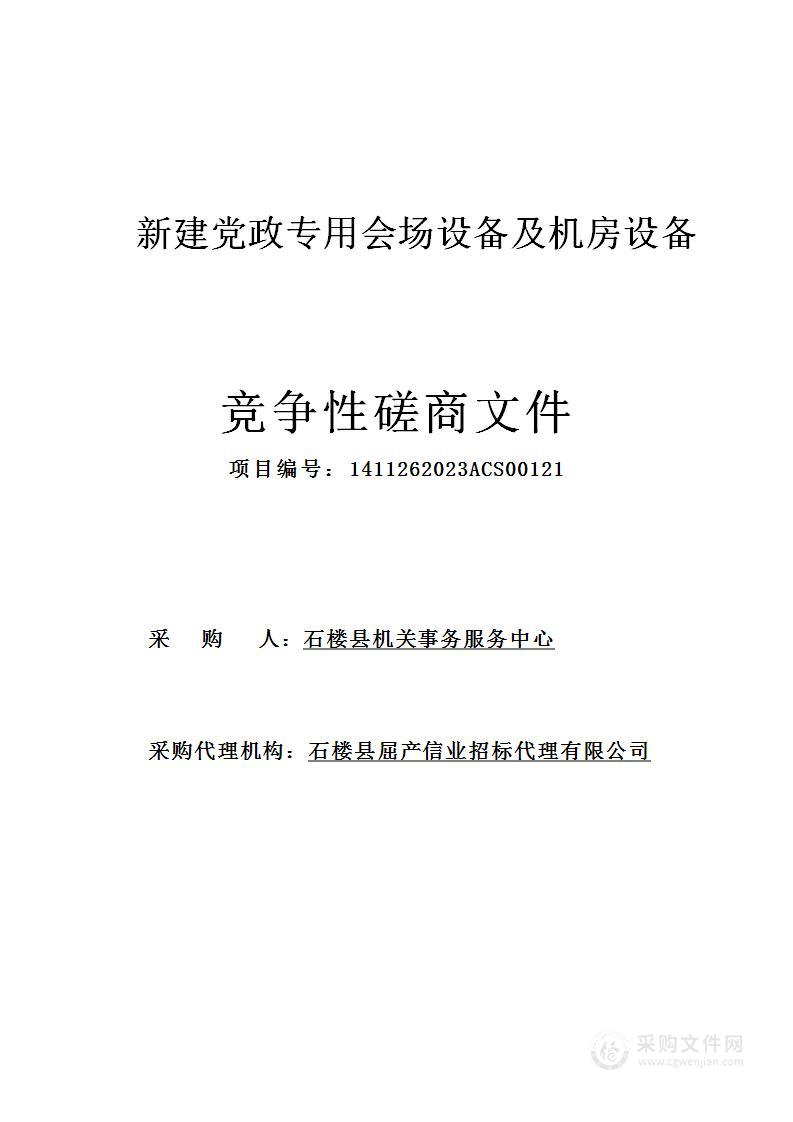 新建党政专用会场设备及机房设备

竞争性磋商文件

项目编号：1411262023ACS00121

采 购 人：石楼县机关事务服务中心

采购代理机构：石楼县屈产信业招标代理有限公司

采购文件网
www.cgwenjian.com